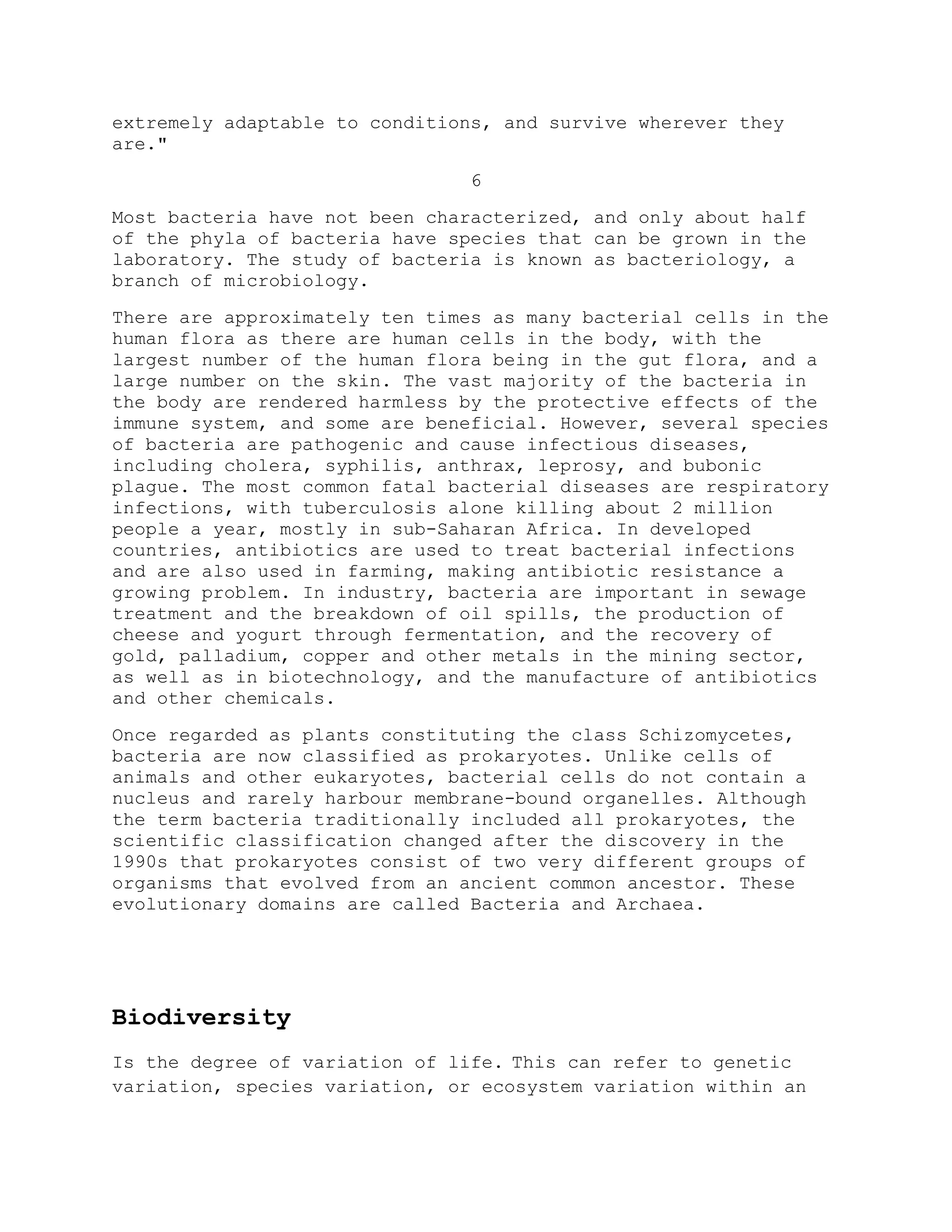 extremely adaptable to conditions, and survive wherever they are."

6

Most bacteria have not been characterized, and only about half of the phyla of bacteria have species that can be grown in the laboratory. The study of bacteria is known as bacteriology, a branch of microbiology.

There are approximately ten times as many bacterial cells in the human flora as there are human cells in the body, with the largest number of the human flora being in the gut flora, and a large number on the skin. The vast majority of the bacteria in the body are rendered harmless by the protective effects of the immune system, and some are beneficial. However, several species of bacteria are pathogenic and cause infectious diseases, including cholera, syphilis, anthrax, leprosy, and bubonic plague. The most common fatal bacterial diseases are respiratory infections, with tuberculosis alone killing about 2 million people a year, mostly in sub-Saharan Africa. In developed countries, antibiotics are used to treat bacterial infections and are also used in farming, making antibiotic resistance a growing problem. In industry, bacteria are important in sewage treatment and the breakdown of oil spills, the production of cheese and yogurt through fermentation, and the recovery of gold, palladium, copper and other metals in the mining sector, as well as in biotechnology, and the manufacture of antibiotics and other chemicals.

Once regarded as plants constituting the class Schizomycetes, bacteria are now classified as prokaryotes. Unlike cells of animals and other eukaryotes, bacterial cells do not contain a nucleus and rarely harbour membrane-bound organelles. Although the term bacteria traditionally included all prokaryotes, the scientific classification changed after the discovery in the 1990s that prokaryotes consist of two very different groups of organisms that evolved from an ancient common ancestor. These evolutionary domains are called Bacteria and Archaea.

Biodiversity

Is the degree of variation of life. This can refer to genetic variation, species variation, or ecosystem variation within an